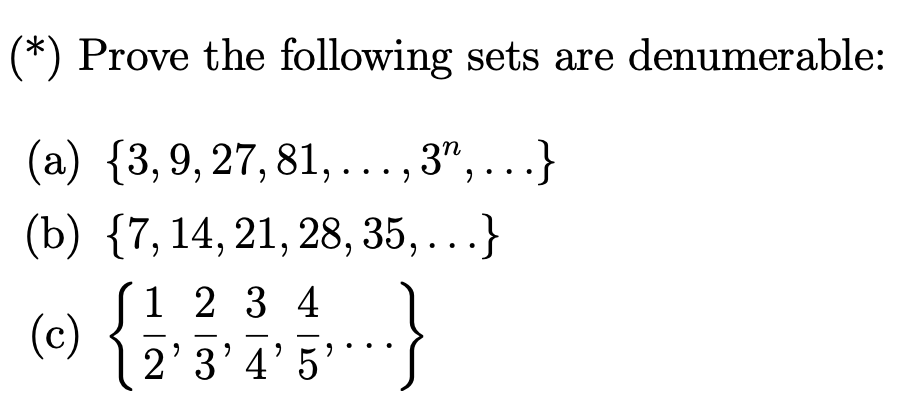 (*) Prove the following sets are denumerable:

(a) $\{3, 9, 27, 81, \ldots, 3^n, \ldots\}$

(b) $\{7, 14, 21, 28, 35, \ldots\}$

(c) $\left\{\frac{1}{2}, \frac{2}{3}, \frac{3}{4}, \frac{4}{5}, \ldots\right\}$